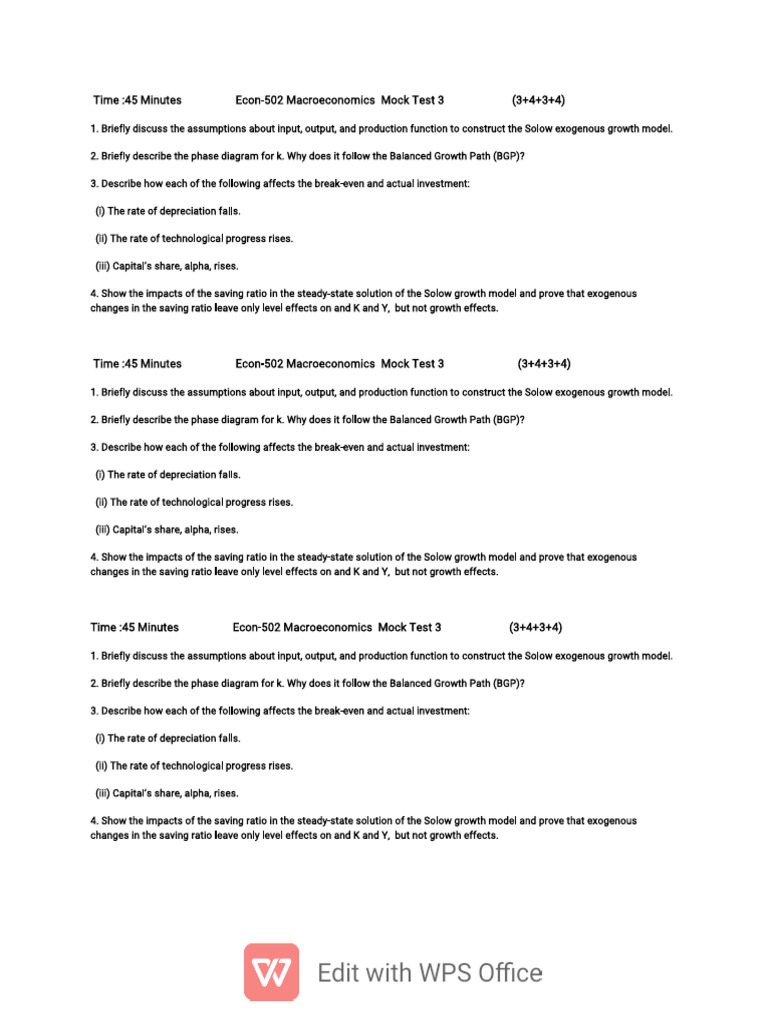 Time :45 Minutes Econ-502 Macroeconomics Mock Test 3 (3+4+3+4)

1. Briefly discuss the assumptions about input, output, and production function to construct the Solow exogenous growth model.

2. Briefly describe the phase diagram for k. Why does it follow the Balanced Growth Path (BGP)?

3. Describe how each of the following affects the break-even and actual investment:

(i) The rate of depreciation falls.

(ii) The rate of technological progress rises.

(iii) Capital's share, alpha, rises.

4. Show the impacts of the saving ratio in the steady-state solution of the Solow growth model and prove that exogenous changes in the saving ratio leave only level effects on and K and Y, but not growth effects.

Time :45 Minutes Econ-502 Macroeconomics Mock Test 3 (3+4+3+4)

1. Briefly discuss the assumptions about input, output, and production function to construct the Solow exogenous growth model.

2. Briefly describe the phase diagram for k. Why does it follow the Balanced Growth Path (BGP)?

3. Describe how each of the following affects the break-even and actual investment:

(i) The rate of depreciation falls.

(ii) The rate of technological progress rises.

(iii) Capital's share, alpha, rises.

4. Show the impacts of the saving ratio in the steady-state solution of the Solow growth model and prove that exogenous changes in the saving ratio leave only level effects on and K and Y, but not growth effects.

Time :45 Minutes Econ-502 Macroeconomics Mock Test 3 (3+4+3+4)

1. Briefly discuss the assumptions about input, output, and production function to construct the Solow exogenous growth model.

2. Briefly describe the phase diagram for k. Why does it follow the Balanced Growth Path (BGP)?

3. Describe how each of the following affects the break-even and actual investment:

(i) The rate of depreciation falls.

(ii) The rate of technological progress rises.

(iii) Capital's share, alpha, rises.

4. Show the impacts of the saving ratio in the steady-state solution of the Solow growth model and prove that exogenous changes in the saving ratio leave only level effects on and K and Y, but not growth effects.

Edit with WPS Office